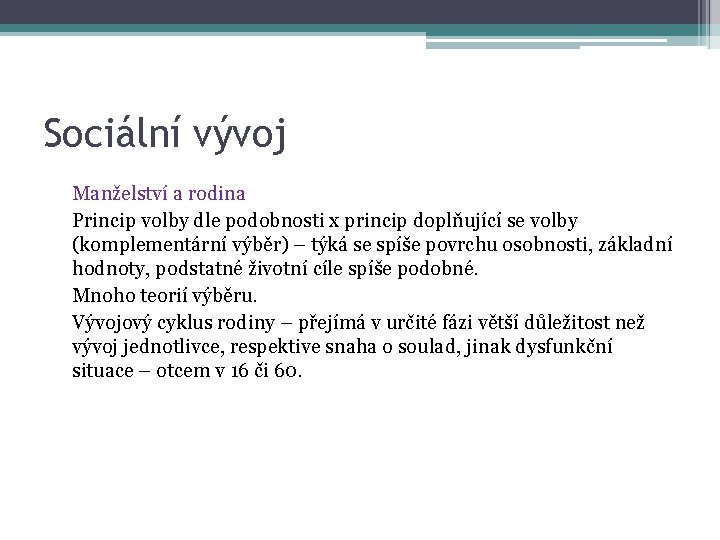 Sociální vývoj

Manželství a rodina

Princip volby dle podobnosti x princip doplňující se volby (komplementární výběr) – týká se spíše povrchu osobnosti, základní hodnoty, podstatné životní cíle spíše podobné.

Mnoho teorií výběru.

Vývojový cyklus rodiny – přejímá v určité fázi větší důležitost než vývoj jednotlivce, respektive snaha o soulad, jinak dysfunkční situace – otcem v 16 či 60.